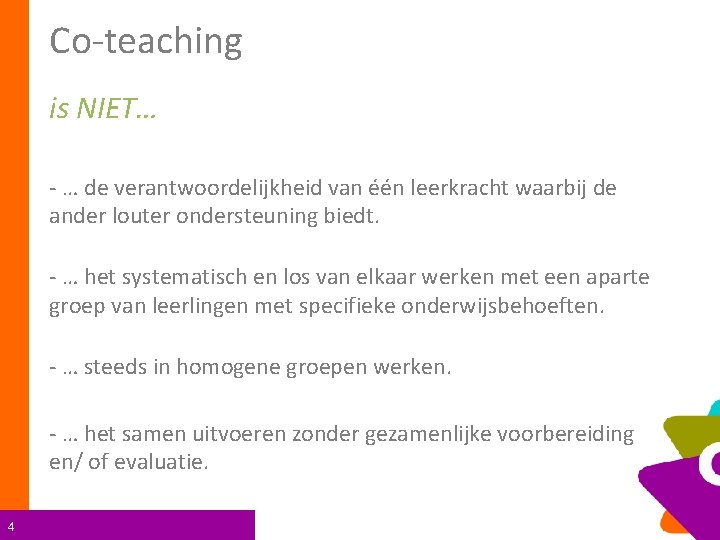 Co-teaching

is NIET…

- … de verantwoordelijkheid van één leerkracht waarbij de ander louter ondersteuning biedt.

- … het systematisch en los van elkaar werken met een aparte groep van leerlingen met specifieke onderwijsbehoeften.

- … steeds in homogene groepen werken.

- … het samen uitvoeren zonder gezamenlijke voorbereiding en/ of evaluatie.

4